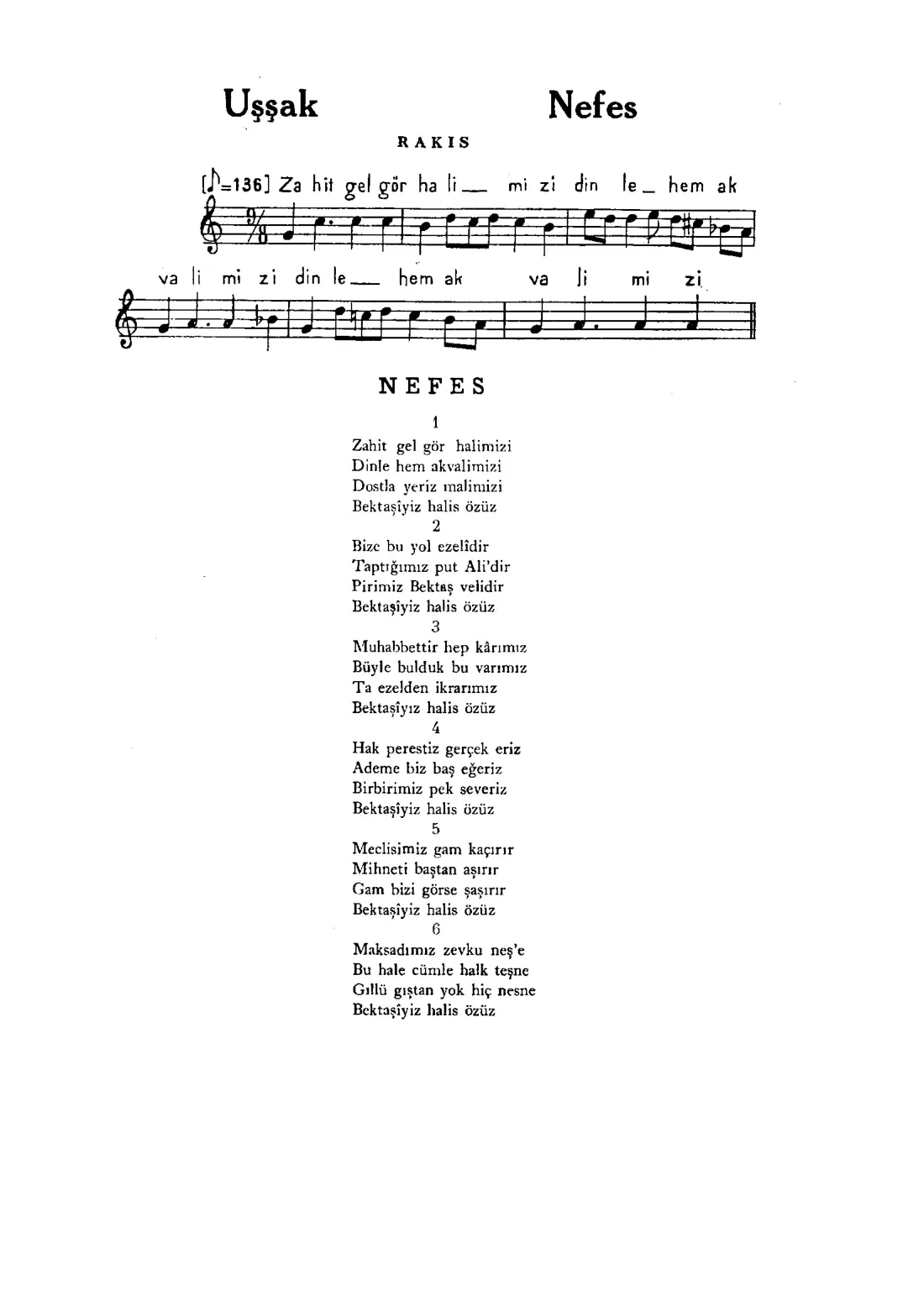 Uşşak Nefes

RAKIS

[♪=136] Za hit gel gör ha li__ mi zi din le_ hem ak va li mi zi din le__ hem ak va li mi zi

NEFES

1
Zahit gel gör halimizi
Dinle hem akvalimizi
Dostla yeriz malimizi
Bektaşiyiz halis özüz

2
Bize bu yol ezelîdir
Taptığımız put Ali'dir
Pirimiz Bektaş velidir
Bektaşiyiz halis özüz

3
Muhabbettir hep kârımız
Büyle bulduk bu varımız
Ta ezelden ikrarımız
Bektaşîyız halis özüz

4
Hak perestiz gerçek eriz
Ademe biz baş eğeriz
Birbirimiz pek severiz
Bektaşîyiz halis özüz

5
Meclisimiz gam kaçırır
Mihneti baştan aşırır
Gam bizi görse şaşırır
Bektaşiyiz halis özüz

6
Maksadımız zevku neş'e
Bu hale cümle halk teşne
Gıllü gıştan yok hiç nesne
Bektaşîyiz halis özüz